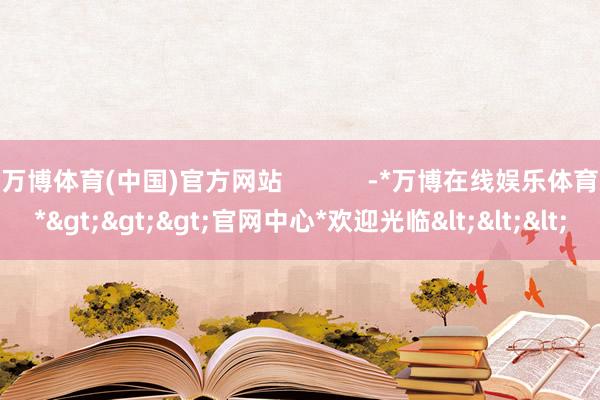 万博体育(中国)官方网站 -*万博在线娱乐体育*&gt;&gt;&gt;官网中心*欢迎光临&lt;&lt;&lt;